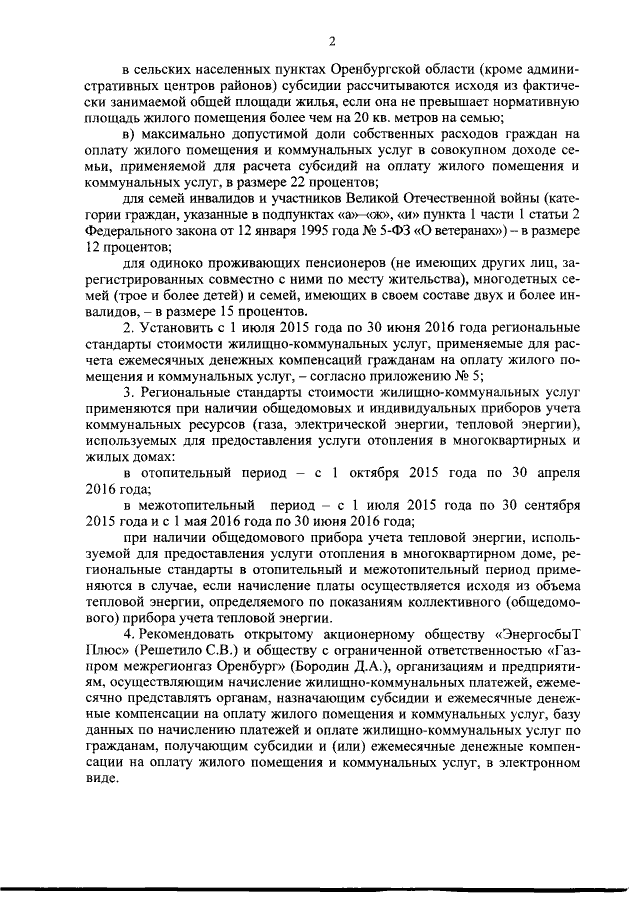 2

в сельских населенных пунктах Оренбургской области (кроме административных центров районов) субсидии рассчитываются исходя из фактически занимаемой общей площади жилья, если она не превышает нормативную площадь жилого помещения более чем на 20 кв. метров на семью;

в) максимально допустимой доли собственных расходов граждан на оплату жилого помещения и коммунальных услуг в совокупном доходе семьи, применяемой для расчета субсидий на оплату жилого помещения и коммунальных услуг, в размере 22 процентов;

для семей инвалидов и участников Великой Отечественной войны (категории граждан, указанные в подпунктах «а»–«ж», «и» пункта 1 части 1 статьи 2 Федерального закона от 12 января 1995 года № 5-ФЗ «О ветеранах») – в размере 12 процентов;

для одиноко проживающих пенсионеров (не имеющих других лиц, зарегистрированных совместно с ними по месту жительства), многодетных семей (трое и более детей) и семей, имеющих в своем составе двух и более инвалидов, – в размере 15 процентов.

2. Установить с 1 июля 2015 года по 30 июня 2016 года региональные стандарты стоимости жилищно-коммунальных услуг, применяемые для расчета ежемесячных денежных компенсаций гражданам на оплату жилого помещения и коммунальных услуг, – согласно приложению № 5;

3. Региональные стандарты стоимости жилищно-коммунальных услуг применяются при наличии общедомовых и индивидуальных приборов учета коммунальных ресурсов (газа, электрической энергии, тепловой энергии), используемых для предоставления услуги отопления в многоквартирных и жилых домах:

в отопительный период – с 1 октября 2015 года по 30 апреля 2016 года;

в межотопительный период – с 1 июля 2015 года по 30 сентября 2015 года и с 1 мая 2016 года по 30 июня 2016 года;

при наличии общедомового прибора учета тепловой энергии, используемой для предоставления услуги отопления в многоквартирном доме, региональные стандарты в отопительный и межотопительный период применяются в случае, если начисление платы осуществляется исходя из объема тепловой энергии, определяемого по показаниям коллективного (общедомового) прибора учета тепловой энергии.

4. Рекомендовать открытому акционерному обществу «ЭнергосбыТ Плюс» (Решетило С.В.) и обществу с ограниченной ответственностью «Газпром межрегионгаз Оренбург» (Бородин Д.А.), организациям и предприятиям, осуществляющим начисление жилищно-коммунальных платежей, ежемесячно представлять органам, назначающим субсидии и ежемесячные денежные компенсации на оплату жилого помещения и коммунальных услуг, базу данных по начислению платежей и оплате жилищно-коммунальных услуг по гражданам, получающим субсидии и (или) ежемесячные денежные компенсации на оплату жилого помещения и коммунальных услуг, в электронном виде.